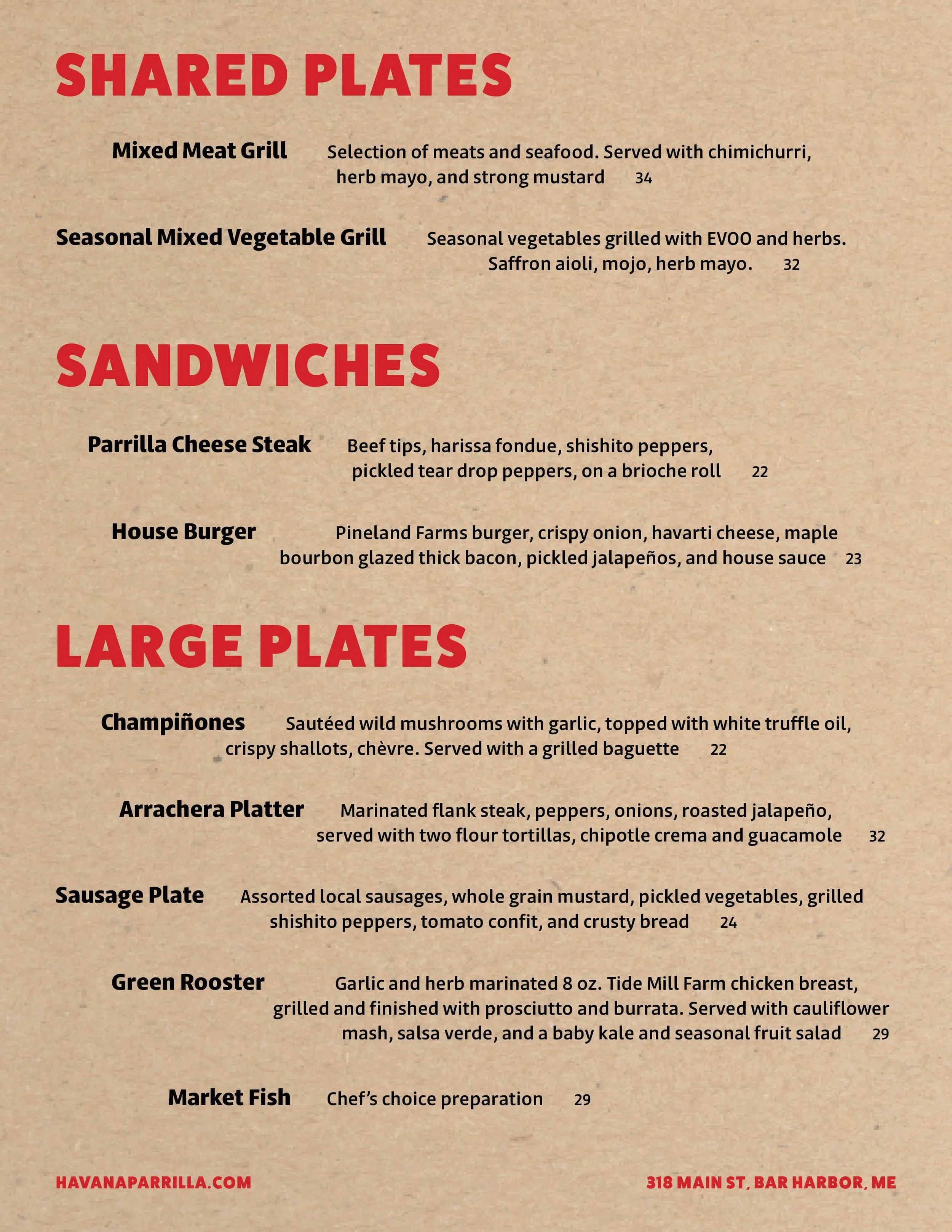 SHARED PLATES

Mixed Meat Grill Selection of meats and seafood. Served with chimichurri, herb mayo, and strong mustard 34

Seasonal Mixed Vegetable Grill Seasonal vegetables grilled with EVOO and herbs. Saffron aioli, mojo, herb mayo. 32

SANDWICHES

Parrilla Cheese Steak Beef tips, harissa fondue, shishito peppers, pickled tear drop peppers, on a brioche roll 22

House Burger Pineland Farms burger, crispy onion, havarti cheese, maple bourbon glazed thick bacon, pickled jalapeños, and house sauce 23

LARGE PLATES

Champiñones Sautéed wild mushrooms with garlic, topped with white truffle oil, crispy shallots, chèvre. Served with a grilled baguette 22

Arrachera Platter Marinated flank steak, peppers, onions, roasted jalapeño, served with two flour tortillas, chipotle crema and guacamole 32

Sausage Plate Assorted local sausages, whole grain mustard, pickled vegetables, grilled shishito peppers, tomato confit, and crusty bread 24

Green Rooster Garlic and herb marinated 8 oz. Tide Mill Farm chicken breast, grilled and finished with prosciutto and burrata. Served with cauliflower mash, salsa verde, and a baby kale and seasonal fruit salad 29

Market Fish Chef's choice preparation 29

HAVANAPARRILLA.COM

318 MAIN ST, BAR HARBOR, ME